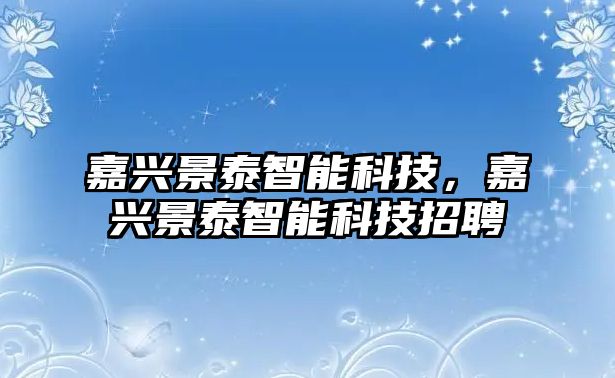 嘉兴景泰智能科技，嘉兴景泰智能科技招聘